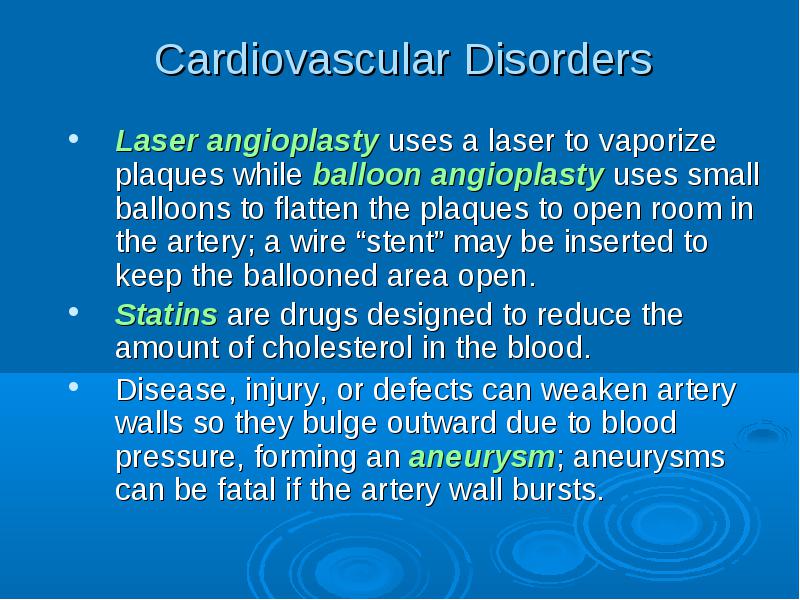 Cardiovascular Disorders

• Laser angioplasty uses a laser to vaporize plaques while balloon angioplasty uses small balloons to flatten the plaques to open room in the artery; a wire “stent” may be inserted to keep the ballooned area open.

• Statins are drugs designed to reduce the amount of cholesterol in the blood.

• Disease, injury, or defects can weaken artery walls so they bulge outward due to blood pressure, forming an aneurysm; aneurysms can be fatal if the artery wall bursts.